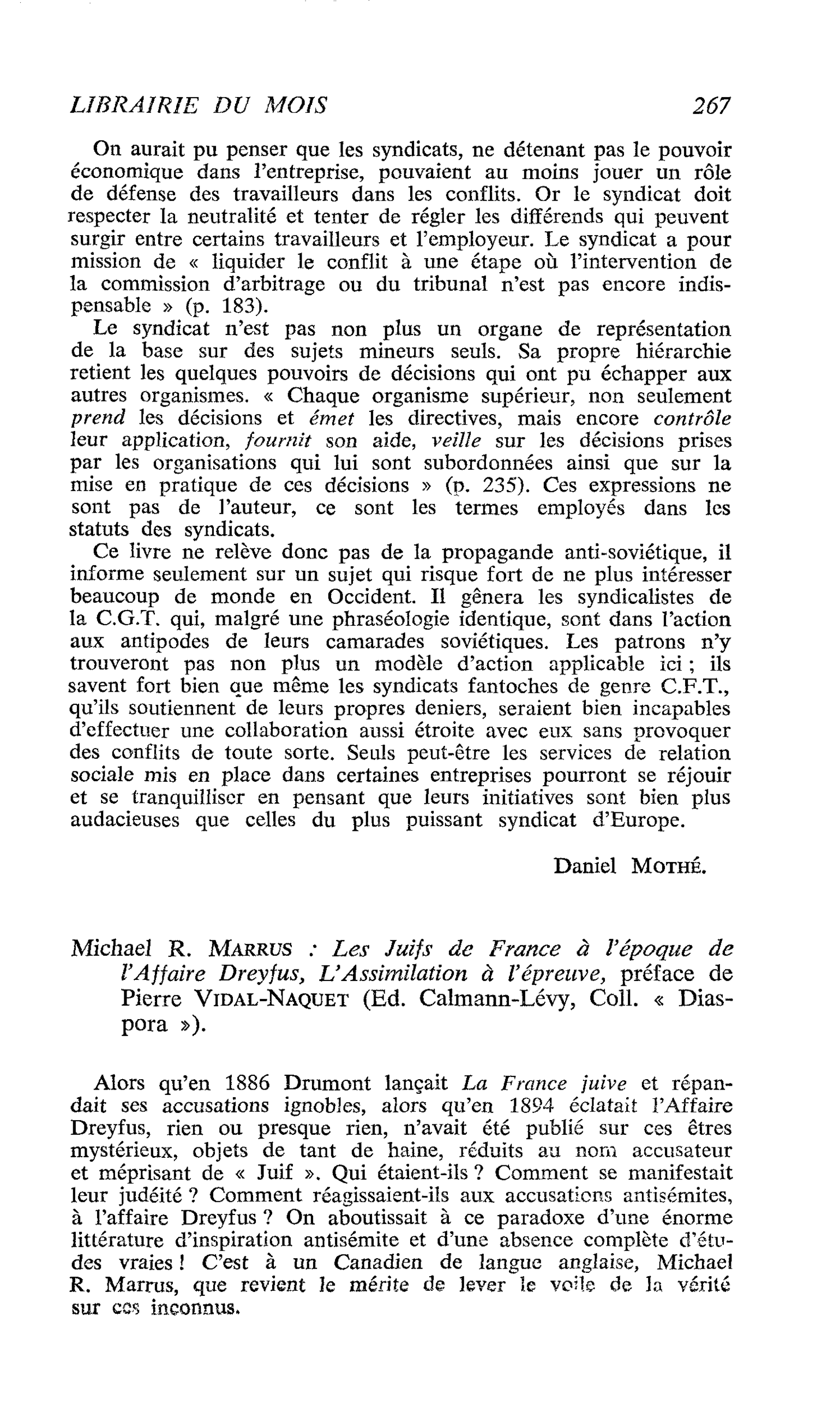 LIBRAIRIE DU MOIS 267

On aurait pu penser que les syndicats, ne détenant pas le pouvoir économique dans l'entreprise, pouvaient au moins jouer un rôle de défense des travailleurs dans les conflits. Or le syndicat doit respecter la neutralité et tenter de régler les différends qui peuvent surgir entre certains travailleurs et l'employeur. Le syndicat a pour mission de « liquider le conflit à une étape où l'intervention de la commission d'arbitrage ou du tribunal n'est pas encore indispensable » (p. 183).

Le syndicat n'est pas non plus un organe de représentation de la base sur des sujets mineurs seuls. Sa propre hiérarchie retient les quelques pouvoirs de décisions qui ont pu échapper aux autres organismes. « Chaque organisme supérieur, non seulement prend les décisions et émet les directives, mais encore contrôle leur application, fournit son aide, veille sur les décisions prises par les organisations qui lui sont subordonnées ainsi que sur la mise en pratique de ces décisions » (p. 235). Ces expressions ne sont pas de l'auteur, ce sont les termes employés dans les statuts des syndicats.

Ce livre ne relève donc pas de la propagande anti-soviétique, il informe seulement sur un sujet qui risque fort de ne plus intéresser beaucoup de monde en Occident. Il gênera les syndicalistes de la C.G.T. qui, malgré une phraséologie identique, sont dans l'action aux antipodes de leurs camarades soviétiques. Les patrons n'y trouveront pas non plus un modèle d'action applicable ici ; ils savent fort bien que même les syndicats fantoches de genre C.F.T., qu'ils soutiennent de leurs propres deniers, seraient bien incapables d'effectuer une collaboration aussi étroite avec eux sans provoquer des conflits de toute sorte. Seuls peut-être les services de relation sociale mis en place dans certaines entreprises pourront se réjouir et se tranquilliser en pensant que leurs initiatives sont bien plus audacieuses que celles du plus puissant syndicat d'Europe.

Daniel MOTHÉ.

Michael R. MARRUS : Les Juifs de France à l'époque de l'Affaire Dreyfus, L'Assimilation à l'épreuve, préface de Pierre VIDAL-NAQUET (Ed. Calmann-Lévy, Coll. « Diaspora »).

Alors qu'en 1886 Drumont lançait La France juive et répandait ses accusations ignobles, alors qu'en 1894 éclatait l'Affaire Dreyfus, rien ou presque rien, n'avait été publié sur ces êtres mystérieux, objets de tant de haine, réduits au nom accusateur et méprisant de « Juif ». Qui étaient-ils ? Comment se manifestait leur judéité ? Comment réagissaient-ils aux accusations antisémites, à l'affaire Dreyfus ? On aboutissait à ce paradoxe d'une énorme littérature d'inspiration antisémite et d'une absence complète d'études vraies ! C'est à un Canadien de langue anglaise, Michael R. Marrus, que revient le mérite de lever le voile de la vérité sur ces inconnus.